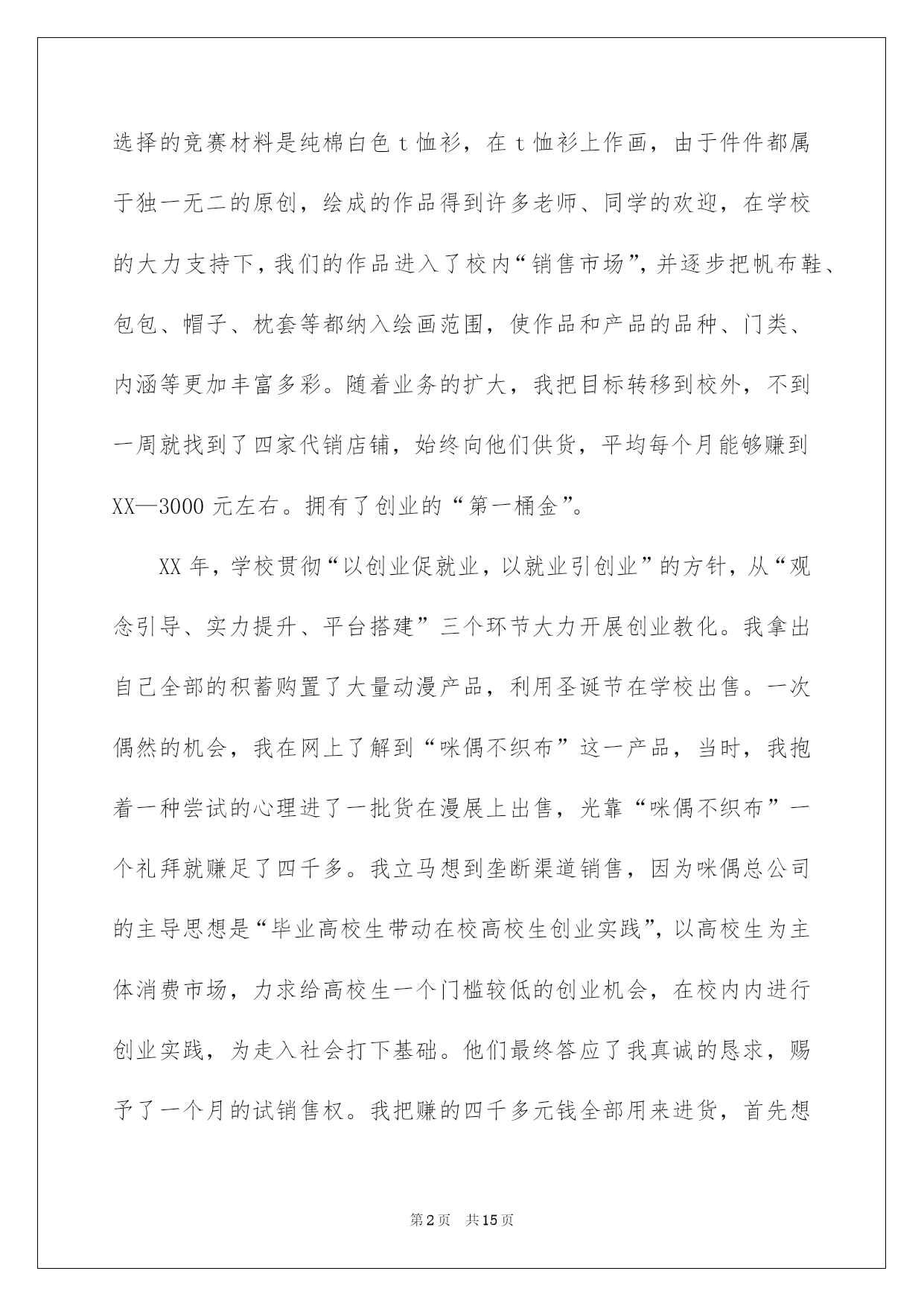 选择的竞赛材料是纯棉白色 t 恤衫，在 t 恤衫上作画，由于件件都属于独一无二的原创，绘成的作品得到许多老师、同学的欢迎，在学校的大力支持下，我们的作品进入了校内“销售市场”，并逐步把帆布鞋、包包、帽子、枕套等都纳入绘画范围，使作品和产品的品种、门类、内涵等更加丰富多彩。随着业务的扩大，我把目标转移到校外，不到一周就找到了四家代销店铺，始终向他们供货，平均每个月能够赚到 XX—3000 元左右。拥有了创业的“第一桶金”。

XX 年，学校贯彻“以创业促就业，以就业引创业”的方针，从“观念引导、实力提升、平台搭建”三个环节大力开展创业教化。我拿出自己全部的积蓄购置了大量动漫产品，利用圣诞节在学校出售。一次偶然的机会，我在网上了解到“咪偶不织布”这一产品，当时，我抱着一种尝试的心理进了一批货在漫展上出售，光靠“咪偶不织布”一个礼拜就赚足了四千多。我立马想到垄断渠道销售，因为咪偶总公司的主导思想是“毕业高校生带动在校高校生创业实践”，以高校生为主体消费市场，力求给高校生一个门槛较低的创业机会，在校内内进行创业实践，为走入社会打下基础。他们最终答应了我真诚的恳求，赐予了一个月的试销售权。我把赚的四千多元钱全部用来进货，首先想

第 2 页 共 15 页